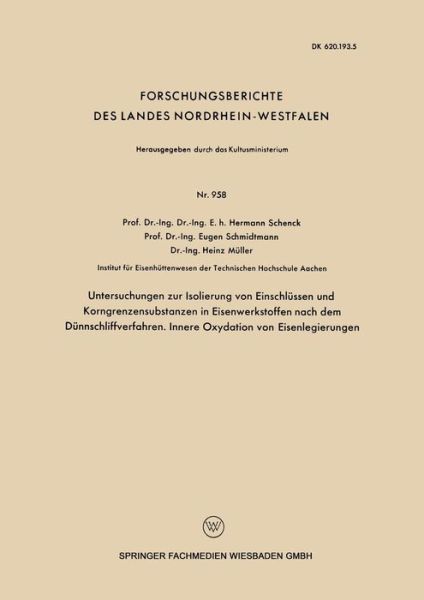 DK 620.193.5

FORSCHUNGSBERICHTE
DES LANDES NORDRHEIN-WESTFALEN

Herausgegeben durch das Kultusministerium

Nr. 958

Prof. Dr.-Ing. Dr.-Ing. E. h. Hermann Schenck
Prof. Dr.-Ing. Eugen Schmidtmann
Dr.-Ing. Heinz Müller

Institut für Eisenhüttenwesen der Technischen Hochschule Aachen

Untersuchungen zur Isolierung von Einschlüssen und Korngrenzensubstanzen in Eisenwerkstoffen nach dem Dünnschliffverfahren. Innere Oxydation von Eisenlegierungen

W

SPRINGER FACHMEDIEN WIESBADEN GMBH